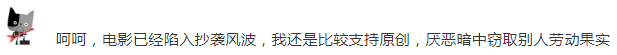 呵呵，电影已经陷入抄袭风波，我还是比较支持原创，厌恶暗中窃取别人劳动果实